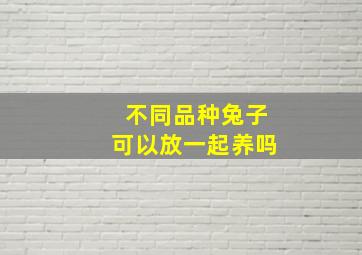 不同品种兔子
可以放一起养吗